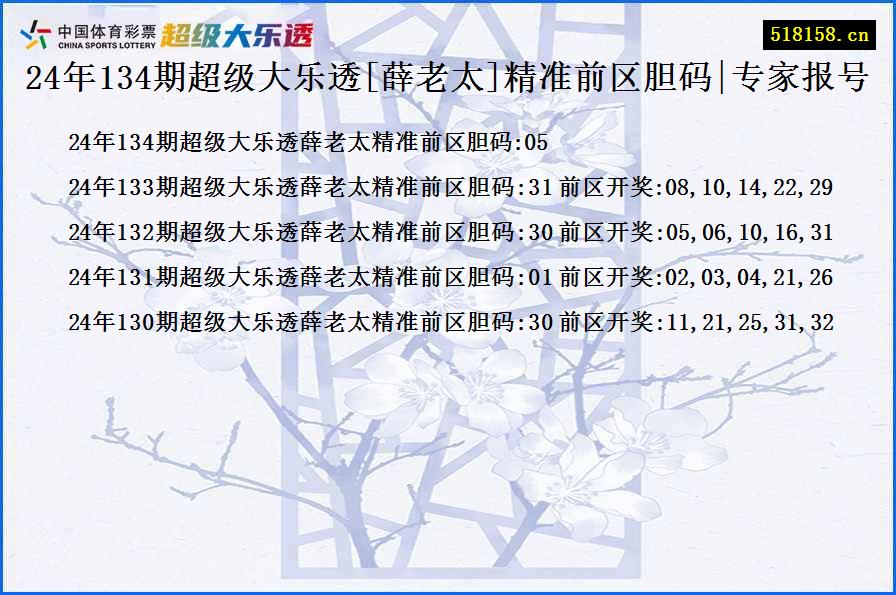 中国体育彩票 CHINA SPORTS LOTTERY 超级大乐透

518158.cn

24年134期超级大乐透[薛老太]精准前区胆码|专家报号

24年134期超级大乐透薛老太精准前区胆码:05

24年133期超级大乐透薛老太精准前区胆码:31 前区开奖:08,10,14,22,29

24年132期超级大乐透薛老太精准前区胆码:30 前区开奖:05,06,10,16,31

24年131期超级大乐透薛老太精准前区胆码:01 前区开奖:02,03,04,21,26

24年130期超级大乐透薛老太精准前区胆码:30 前区开奖:11,21,25,31,32